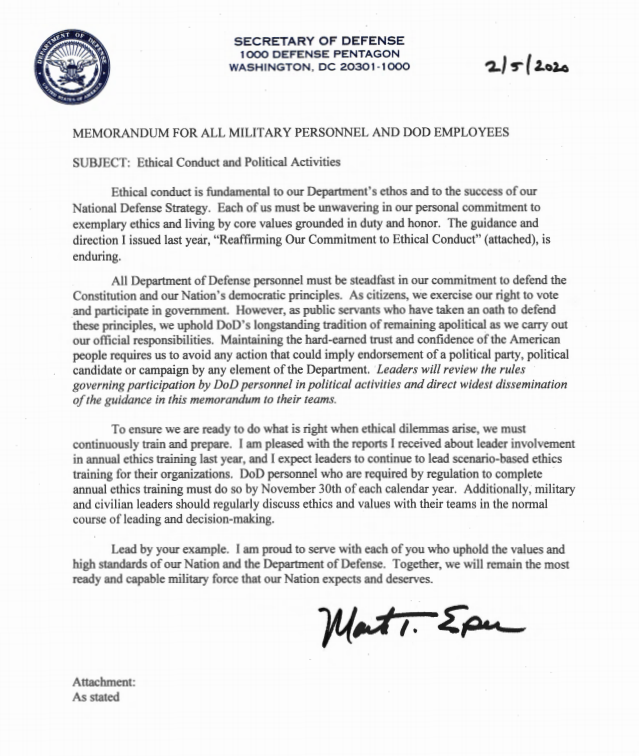 DEPARTMENT OF DEFENSE
UNITED STATES OF AMERICA

SECRETARY OF DEFENSE
1000 DEFENSE PENTAGON
WASHINGTON, DC 20301-1000

2/5/2020

MEMORANDUM FOR ALL MILITARY PERSONNEL AND DOD EMPLOYEES

SUBJECT: Ethical Conduct and Political Activities

Ethical conduct is fundamental to our Department's ethos and to the success of our National Defense Strategy. Each of us must be unwavering in our personal commitment to exemplary ethics and living by core values grounded in duty and honor. The guidance and direction I issued last year, "Reaffirming Our Commitment to Ethical Conduct" (attached), is enduring.

All Department of Defense personnel must be steadfast in our commitment to defend the Constitution and our Nation's democratic principles. As citizens, we exercise our right to vote and participate in government. However, as public servants who have taken an oath to defend these principles, we uphold DoD's longstanding tradition of remaining apolitical as we carry out our official responsibilities. Maintaining the hard-earned trust and confidence of the American people requires us to avoid any action that could imply endorsement of a political party, political candidate or campaign by any element of the Department. Leaders will review the rules governing participation by DoD personnel in political activities and direct widest dissemination of the guidance in this memorandum to their teams.

To ensure we are ready to do what is right when ethical dilemmas arise, we must continuously train and prepare. I am pleased with the reports I received about leader involvement in annual ethics training last year, and I expect leaders to continue to lead scenario-based ethics training for their organizations. DoD personnel who are required by regulation to complete annual ethics training must do so by November 30th of each calendar year. Additionally, military and civilian leaders should regularly discuss ethics and values with their teams in the normal course of leading and decision-making.

Lead by your example. I am proud to serve with each of you who uphold the values and high standards of our Nation and the Department of Defense. Together, we will remain the most ready and capable military force that our Nation expects and deserves.

Mark T. Esper

Attachment:
As stated